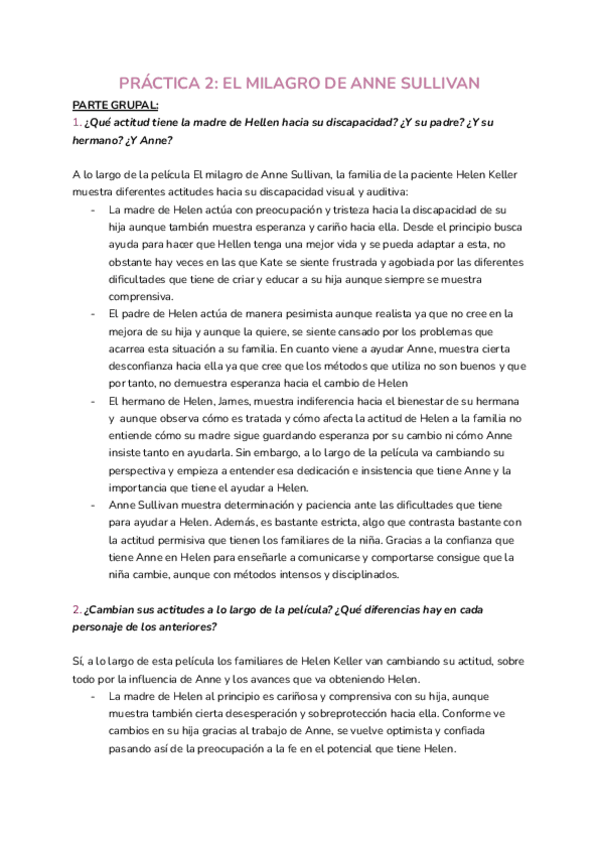 PRÁCTICA 2: EL MILAGRO DE ANNE SULLIVAN

PARTE GRUPAL:

1. ¿Qué actitud tiene la madre de Hellen hacia su discapacidad? ¿Y su padre? ¿Y su hermano? ¿Y Anne?

A lo largo de la película El milagro de Anne Sullivan, la familia de la paciente Helen Keller muestra diferentes actitudes hacia su discapacidad visual y auditiva:

- La madre de Helen actúa con preocupación y tristeza hacia la discapacidad de su hija aunque también muestra esperanza y cariño hacia ella. Desde el principio busca ayuda para hacer que Hellen tenga una mejor vida y se pueda adaptar a esta, no obstante hay veces en las que Kate se siente frustrada y agobiada por las diferentes dificultades que tiene de criar y educar a su hija aunque siempre se muestra comprensiva.
- El padre de Helen actúa de manera pesimista aunque realista ya que no cree en la mejora de su hija y aunque la quiere, se siente cansado por los problemas que acarrea esta situación a su familia. En cuanto viene a ayudar Anne, muestra cierta desconfianza hacia ella ya que cree que los métodos que utiliza no son buenos y que por tanto, no demuestra esperanza hacia el cambio de Helen
- El hermano de Helen, James, muestra indiferencia hacia el bienestar de su hermana y aunque observa cómo es tratada y cómo afecta la actitud de Helen a la familia no entiende cómo su madre sigue guardando esperanza por su cambio ni cómo Anne insiste tanto en ayudarla. Sin embargo, a lo largo de la película va cambiando su perspectiva y empieza a entender esa dedicación e insistencia que tiene Anne y la importancia que tiene el ayudar a Helen.
- Anne Sullivan muestra determinación y paciencia ante las dificultades que tiene para ayudar a Helen. Además, es bastante estricta, algo que contrasta bastante con la actitud permisiva que tienen los familiares de la niña. Gracias a la confianza que tiene Anne en Helen para enseñarle a comunicarse y comportarse consigue que la niña cambie, aunque con métodos intensos y disciplinados.

2. ¿Cambian sus actitudes a lo largo de la película? ¿Qué diferencias hay en cada personaje de los anteriores?

Sí, a lo largo de esta película los familiares de Helen Keller van cambiando su actitud, sobre todo por la influencia de Anne y los avances que va obteniendo Helen.

- La madre de Helen al principio es cariñosa y comprensiva con su hija, aunque muestra también cierta desesperación y sobreprotección hacia ella. Conforme ve cambios en su hija gracias al trabajo de Anne, se vuelve optimista y confiada pasando así de la preocupación a la fe en el potencial que tiene Helen.